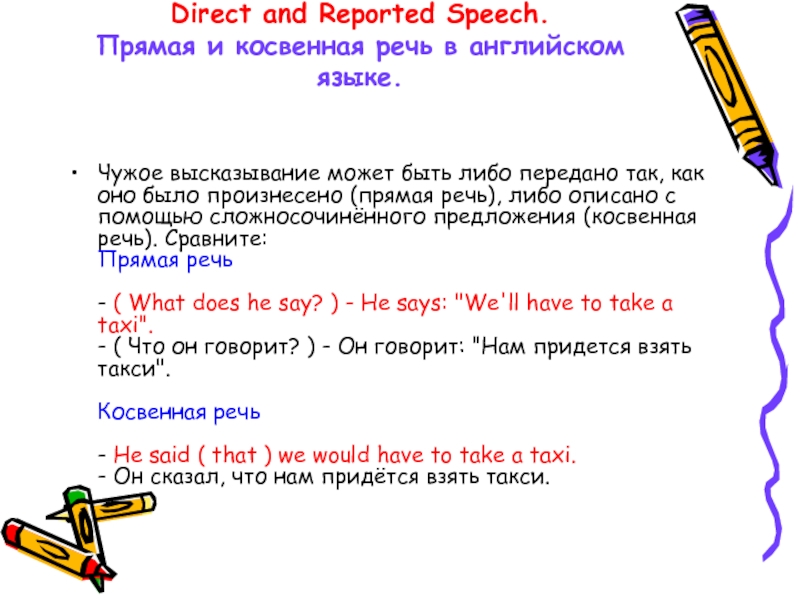 Direct and Reported Speech.
Прямая и косвенная речь в английском языке.

• Чужое высказывание может быть либо передано так, как оно было произнесено (прямая речь), либо описано с помощью сложносочинённого предложения (косвенная речь). Сравните:
Прямая речь

- ( What does he say? ) - He says: "We'll have to take a taxi".
- ( Что он говорит? ) - Он говорит: "Нам придется взять такси".

Косвенная речь

- He said ( that ) we would have to take a taxi.
- Он сказал, что нам придётся взять такси.